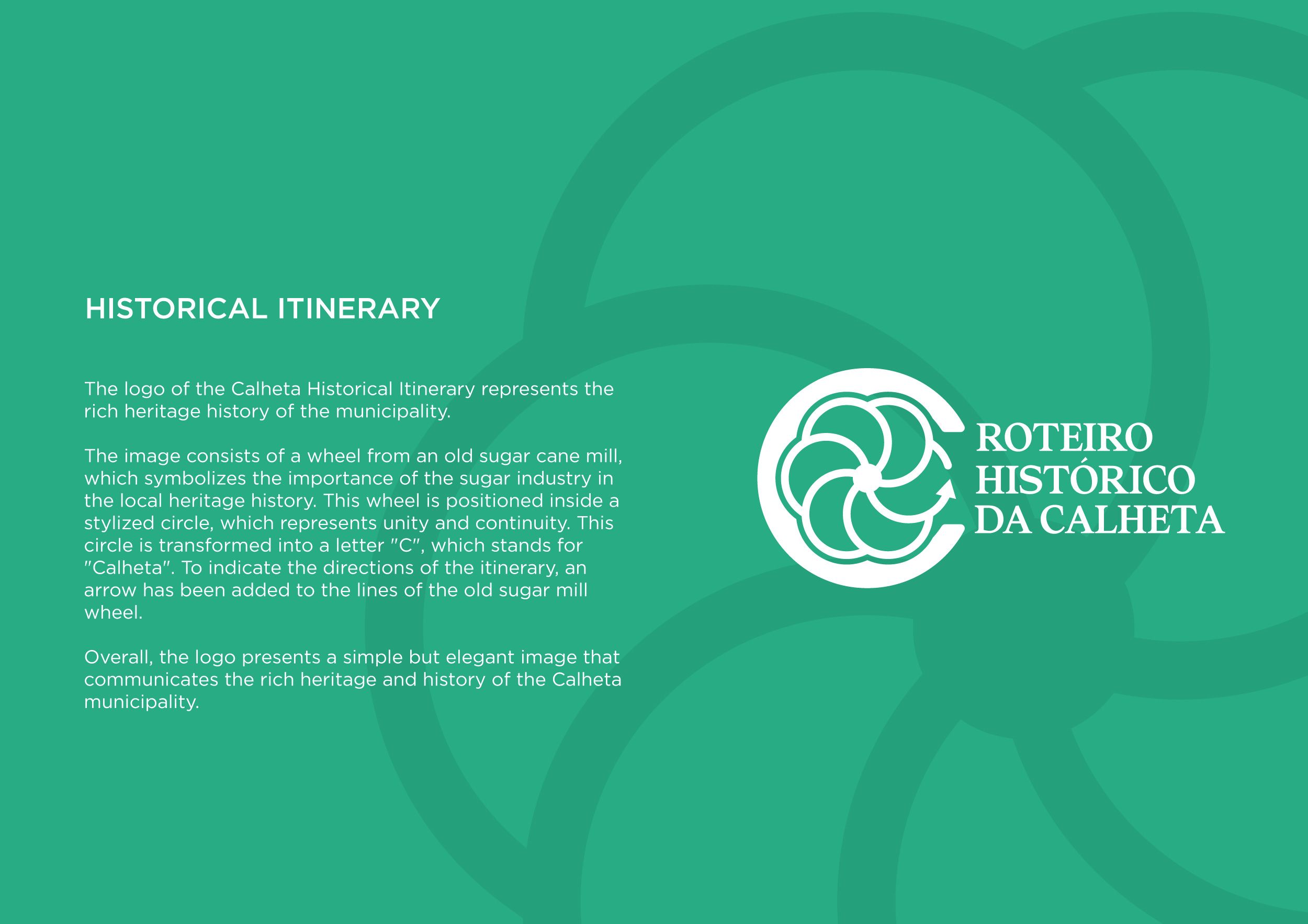 HISTORICAL ITINERARY

The logo of the Calheta Historical Itinerary represents the rich heritage history of the municipality.

The image consists of a wheel from an old sugar cane mill, which symbolizes the importance of the sugar industry in the local heritage history. This wheel is positioned inside a stylized circle, which represents unity and continuity. This circle is transformed into a letter "C", which stands for "Calheta". To indicate the directions of the itinerary, an arrow has been added to the lines of the old sugar mill wheel.

Overall, the logo presents a simple but elegant image that communicates the rich heritage and history of the Calheta municipality.

ROTEIRO
HISTÓRICO
DA CALHETA